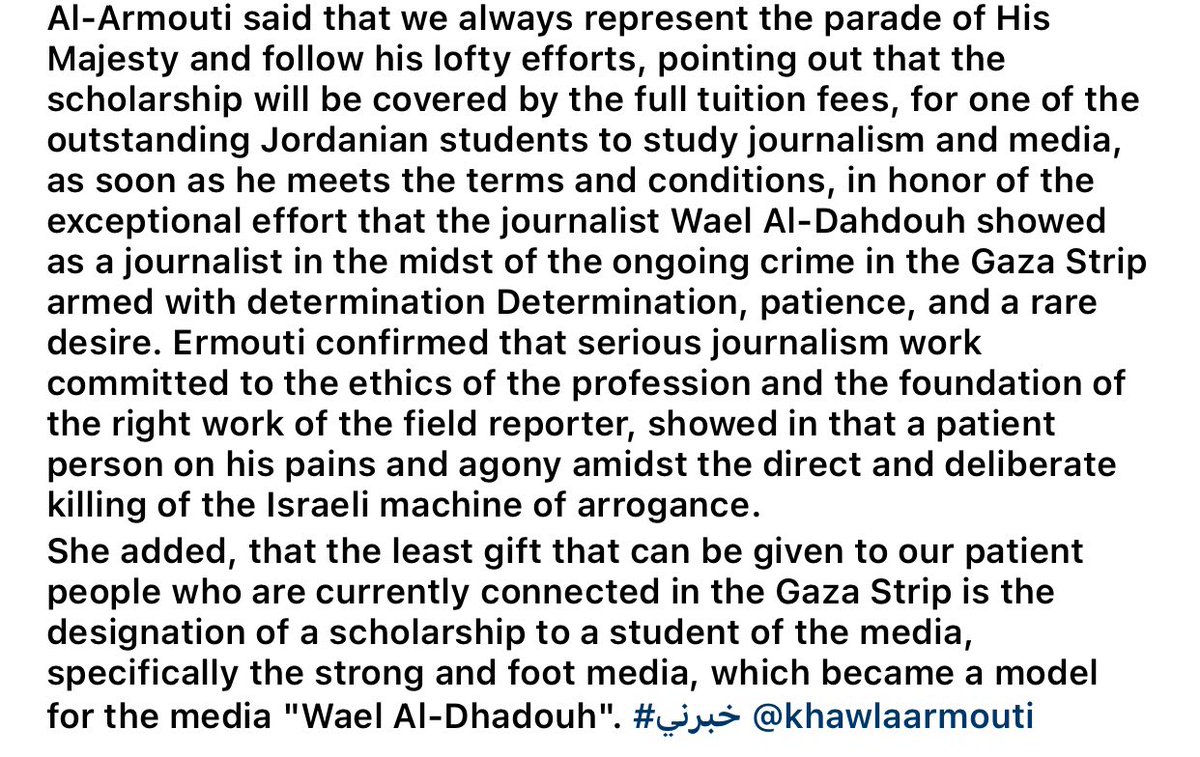 Al-Armouti said that we always represent the parade of His Majesty and follow his lofty efforts, pointing out that the scholarship will be covered by the full tuition fees, for one of the outstanding Jordanian students to study journalism and media, as soon as he meets the terms and conditions, in honor of the exceptional effort that the journalist Wael Al-Dahdouh showed as a journalist in the midst of the ongoing crime in the Gaza Strip armed with determination Determination, patience, and a rare desire. Ermouti confirmed that serious journalism work committed to the ethics of the profession and the foundation of the right work of the field reporter, showed in that a patient person on his pains and agony amidst the direct and deliberate killing of the Israeli machine of arrogance.
She added, that the least gift that can be given to our patient people who are currently connected in the Gaza Strip is the designation of a scholarship to a student of the media, specifically the strong and foot media, which became a model for the media "Wael Al-Dhadouh". #خبرني @khawlaarmouti